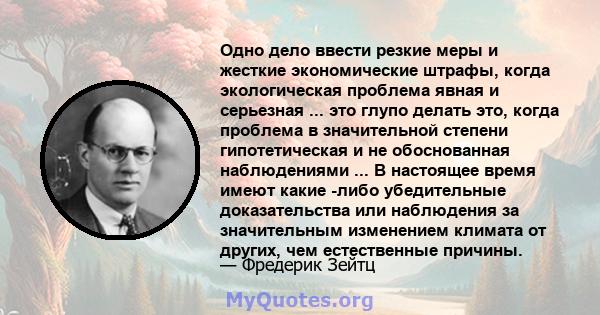 Одно дело ввести резкие меры и жесткие экономические штрафы, когда экологическая проблема явная и серьезная ... это глупо делать это, когда проблема в значительной степени гипотетическая и не обоснованная наблюдениями ... В настоящее время имеют какие -либо убедительные доказательства или наблюдения за значительным изменением климата от других, чем естественные причины.
— Фредерик Зейтц

MyQuotes.org